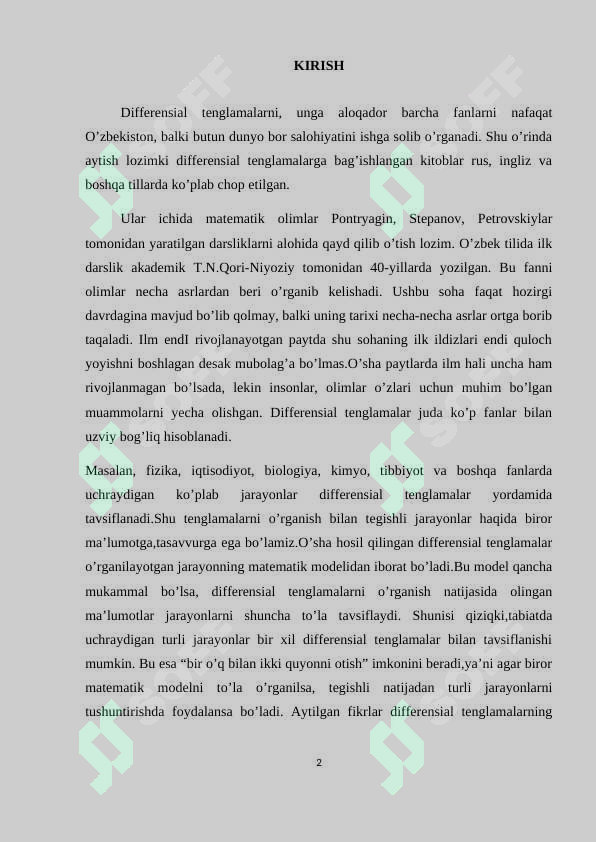 KIRISH

Differensial tenglamalarni, unga aloqador barcha fanlarni nafaqat O’zbekiston, balki butun dunyo bor salohiyatini ishga solib o’rganadi. Shu o’rinda aytish lozimki differensial tenglamalarga bag’ishlangan kitoblar rus, ingliz va boshqa tillarda ko’plab chop etilgan.

Ular ichida matematik olimlar Pontryagin, Stepanov, Petrovskiylar tomonidan yaratilgan darsliklarni alohida qayd qilib o’tish lozim. O’zbek tilida ilk darslik akademik T.N.Qori-Niyoziy tomonidan 40-yillarda yozilgan. Bu fanni olimlar necha asrlardan beri o’rganib kelishadi. Ushbu soha faqat hozirgi davrdagina mavjud bo’lib qolmay, balki uning tarixi necha-necha asrlar ortga borib taqaladi. Ilm endI rivojlanayotgan paytda shu sohaning ilk ildizlari endi quloch yoyishni boshlagan desak mubolag’a bo’lmas.O’sha paytlarda ilm hali uncha ham rivojlanmagan bo’lsada, lekin insonlar, olimlar o’zlari uchun muhim bo’lgan muammolarni yecha olishgan. Differensial tenglamalar juda ko’p fanlar bilan uzviy bog’liq hisoblanadi.

Masalan, fizika, iqtisodiyot, biologiya, kimyo, tibbiyot va boshqa fanlarda uchraydigan ko’plab jarayonlar differensial tenglamalar yordamida tavsiflanadi.Shu tenglamalarni o’rganish bilan tegishli jarayonlar haqida biror ma’lumotga,tasavvurga ega bo’lamiz.O’sha hosil qilingan differensial tenglamalar o’rganilayotgan jarayonning matematik modelidan iborat bo’ladi.Bu model qancha mukammal bo’lsa, differensial tenglamalarni o’rganish natijasida olingan ma’lumotlar jarayonlarni shuncha to’la tavsiflaydi. Shunisi qiziqki,tabiatda uchraydigan turli jarayonlar bir xil differensial tenglamalar bilan tavsiflanishi mumkin. Bu esa “bir o’q bilan ikki quyonni otish” imkonini beradi,ya’ni agar biror matematik modelni to’la o’rganilsa, tegishli natijadan turli jarayonlarni tushuntirishda foydalansa bo’ladi. Aytilgan fikrlar differensial tenglamalarning

2